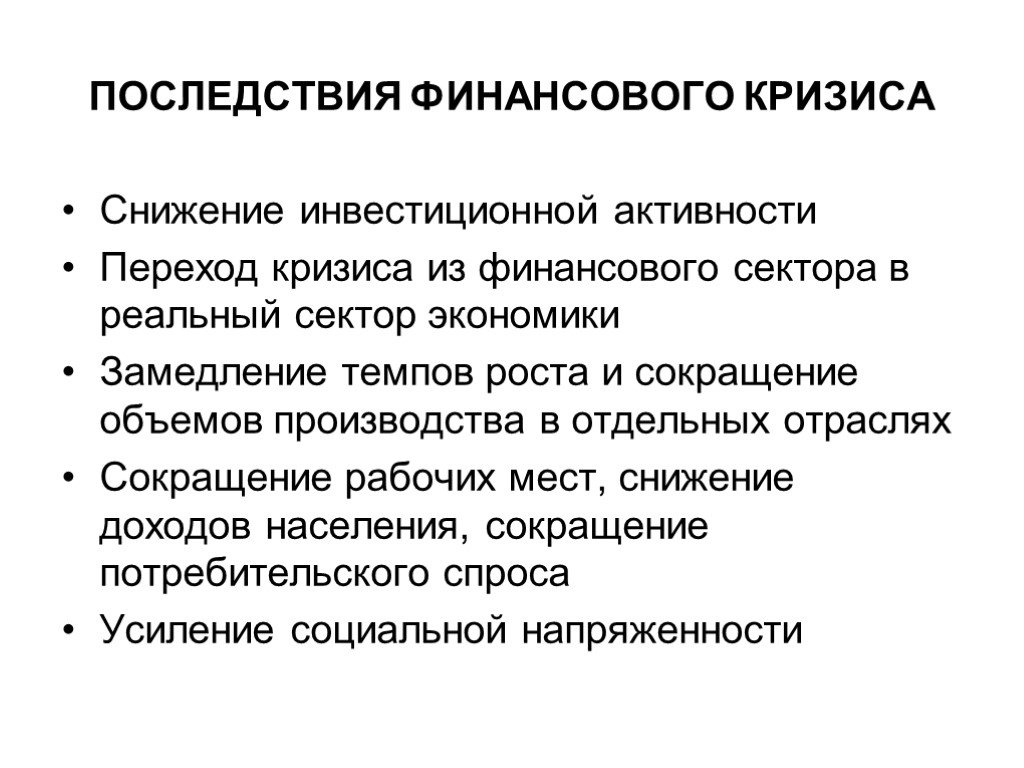 ПОСЛЕДСТВИЯ ФИНАНСОВОГО КРИЗИСА

• Снижение инвестиционной активности
• Переход кризиса из финансового сектора в реальный сектор экономики
• Замедление темпов роста и сокращение объемов производства в отдельных отраслях
• Сокращение рабочих мест, снижение доходов населения, сокращение потребительского спроса
• Усиление социальной напряженности